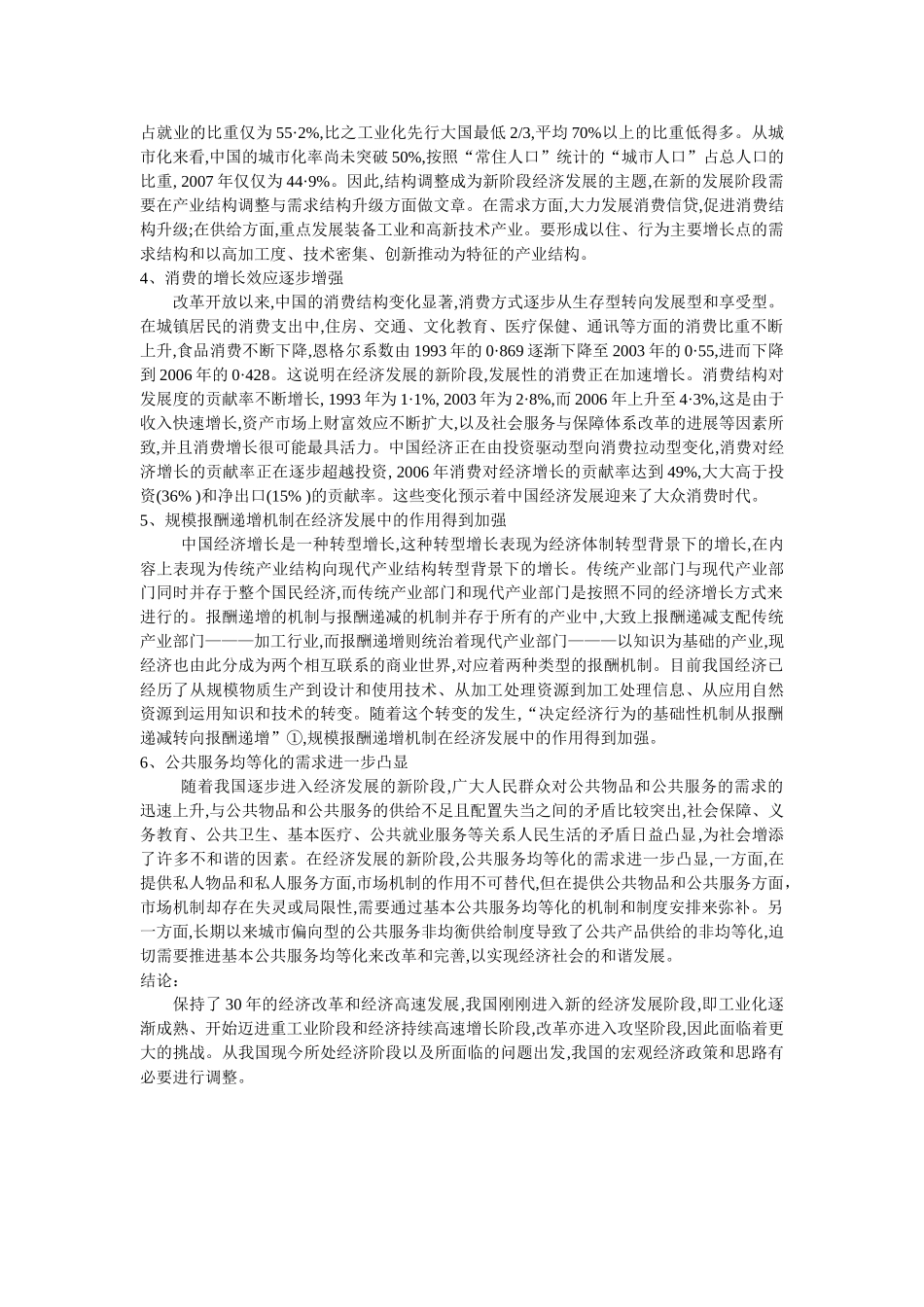 占就业的比重仅为55·2%,比之工业化先行大国最低2/3,平均70%以上的比重低得多。从城市化来看,中国的城市化率尚未突破50%,按照“常住人口”统计的“城市人口”占总人口的比重, 2007年仅仅为44·9%。因此,结构调整成为新阶段经济发展的主题,在新的发展阶段需要在产业结构调整与需求结构升级方面做文章。在需求方面,大力发展消费信贷,促进消费结构升级;在供给方面,重点发展装备工业和高新技术产业。要形成以住、行为主要增长点的需求结构和以高加工度、技术密集、创新推动为特征的产业结构。
4、消费的增长效应逐步增强
改革开放以来,中国的消费结构变化显著,消费方式逐步从生存型转向发展型和享受型。在城镇居民的消费支出中,住房、交通、文化教育、医疗保健、通讯等方面的消费比重不断上升,食品消费不断下降,恩格尔系数由1993年的0·869逐渐下降至2003年的0·55,进而下降到2006年的0·428。这说明在经济发展的新阶段,发展性的消费正在加速增长。消费结构对发展度的贡献率不断增长, 1993年为1·1%, 2003年为2·8%,而2006年上升至4·3%,这是由于收入快速增长,资产市场上财富效应不断扩大,以及社会服务与保障体系改革的进展等因素所致,并且消费增长很可能最具活力。中国经济正在由投资驱动型向消费拉动型变化,消费对经济增长的贡献率正在逐步超越投资, 2006年消费对经济增长的贡献率达到49%,大大高于投资(36% )和净出口(15% )的贡献率。这些变化预示着中国经济发展迎来了大众消费时代。
5、规模报酬递增机制在经济发展中的作用得到加强
中国经济增长是一种转型增长,这种转型增长表现为经济体制转型背景下的增长,在内容上表现为传统产业结构向现代产业结构转型背景下的增长。传统产业部门与现代产业部门同时并存于整个国民经济,而传统产业部门和现代产业部门是按照不同的经济增长方式来进行的。报酬递增的机制与报酬递减的机制并存于所有的产业中,大致上报酬递减支配传统产业部门———加工行业,而报酬递增则统治着现代产业部门———以知识为基础的产业,现经济也由此分成为两个相互联系的商业世界,对应着两种类型的报酬机制。目前我国经济已经历了从规模物质生产到设计和使用技术、从加工处理资源到加工处理信息、从应用自然资源到运用知识和技术的转变。随着这个转变的发生,“决定经济行为的基础性机制从报酬递减转向报酬递增”①,规模报酬递增机制在经济发展中的作用得到加强。
6、公共服务均等化的需求进一步凸显
随着我国逐步进入经济发展的新阶段,广大人民群众对公共物品和公共服务的需求的迅速上升,与公共物品和公共服务的供给不足且配置失当之间的矛盾比较突出,社会保障、义务教育、公共卫生、基本医疗、公共就业服务等关系人民生活的矛盾日益凸显,为社会增添了许多不和谐的因素。在经济发展的新阶段,公共服务均等化的需求进一步凸显,一方面,在提供私人物品和私人服务方面,市场机制的作用不可替代,但在提供公共物品和公共服务方面,市场机制却存在失灵或局限性,需要通过基本公共服务均等化的机制和制度安排来弥补。另一方面,长期以来城市偏向型的公共服务非均衡供给制度导致了公共产品供给的非均等化,迫切需要推进基本公共服务均等化来改革和完善,以实现经济社会的和谐发展。
结论:
保持了30年的经济改革和经济高速发展,我国刚刚进入新的经济发展阶段,即工业化逐渐成熟、开始迈进重工业阶段和经济持续高速增长阶段,改革亦进入攻坚阶段,因此面临着更大的挑战。从我国现今所处经济阶段以及所面临的问题出发,我国的宏观经济政策和思路有必要进行调整。